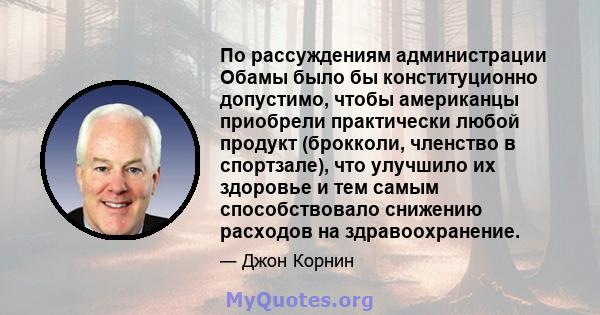 По рассуждениям администрации Обамы было бы конституционно допустимо, чтобы американцы приобрели практически любой продукт (брокколи, членство в спортзале), что улучшило их здоровье и тем самым способствовало снижению расходов на здравоохранение.

— Джон Корнин

MyQuotes.org